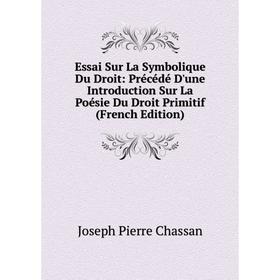 Essai Sur La Symbolique Du Droit: Précédé D'une Introduction Sur La Poésie Du Droit Primitif (French Edition)

Joseph Pierre Chassan